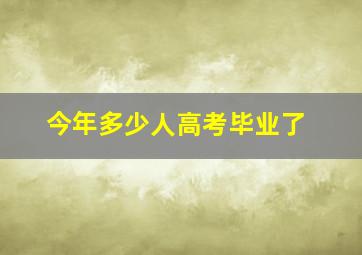 今年多少人高考毕业了